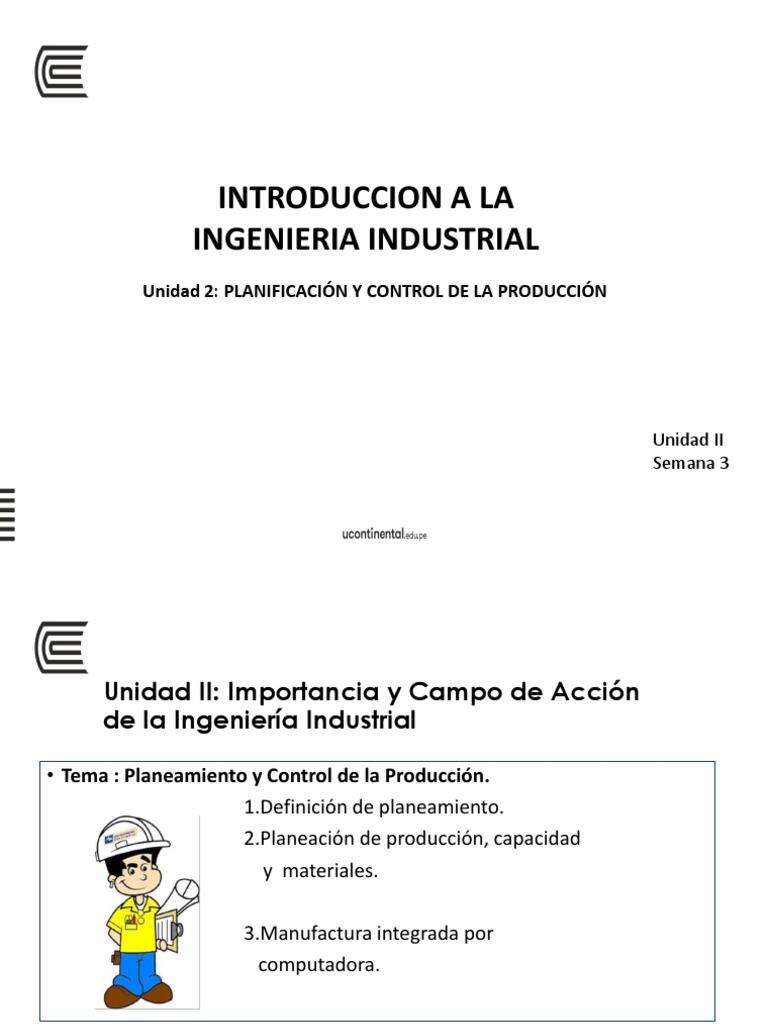 INTRODUCCION A LA
INGENIERIA INDUSTRIAL

Unidad 2: PLANIFICACIÓN Y CONTROL DE LA PRODUCCIÓN

Unidad II
Semana 3

ucontinental.edu.pe

Unidad II: Importancia y Campo de Acción de la Ingeniería Industrial

• Tema : Planeamiento y Control de la Producción.

1.Definición de planeamiento.

2.Planeación de producción, capacidad y materiales.

3.Manufactura integrada por computadora.